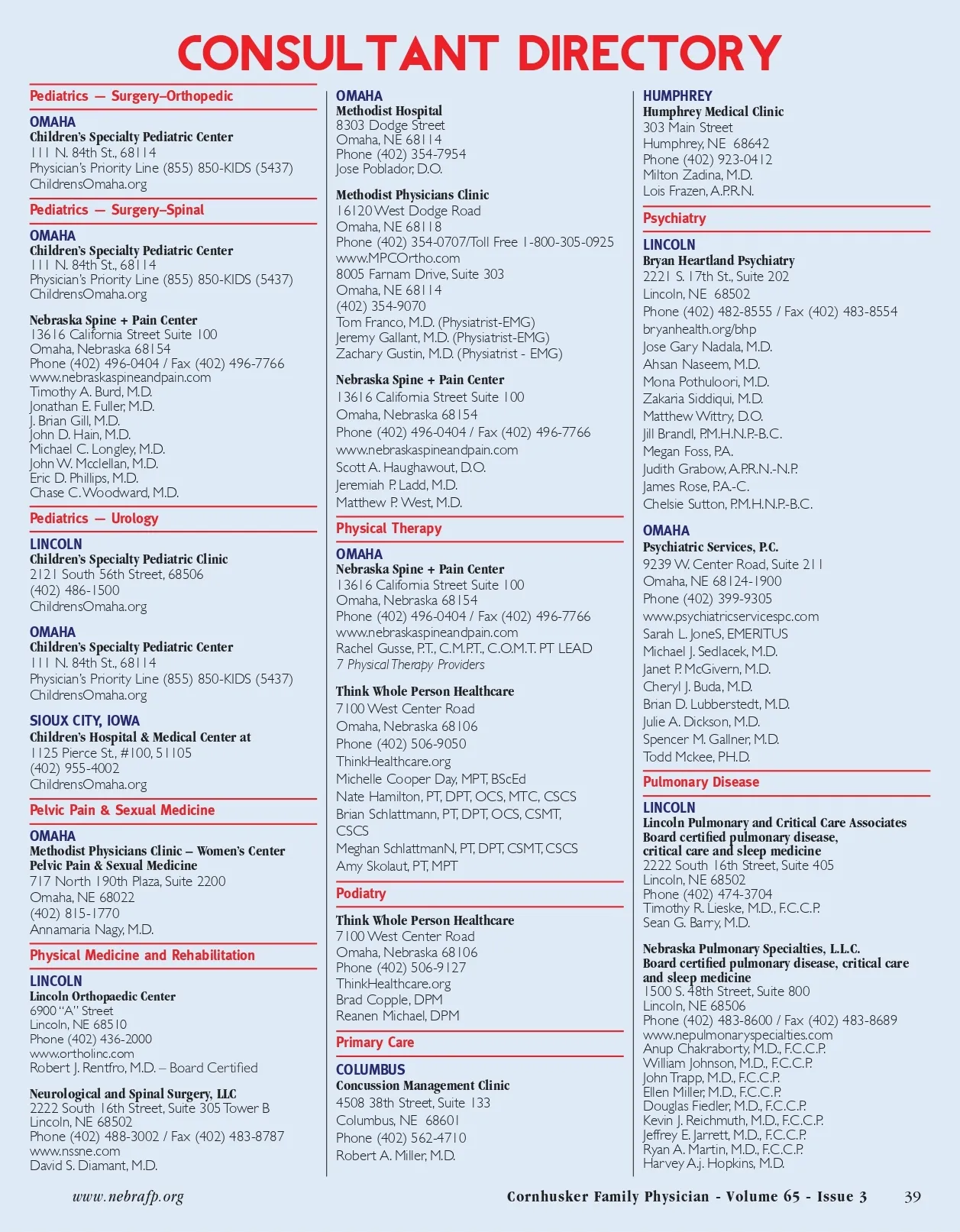 CONSULTANT DIRECTORY

Pediatrics — Surgery–Orthopedic

OMAHA
Children's Specialty Pediatric Center
111 N. 84th St., 68114
Physician's Priority Line (855) 850-KIDS (5437)
ChildrensOmaha.org

Pediatrics — Surgery–Spinal

OMAHA
Children's Specialty Pediatric Center
111 N. 84th St., 68114
Physician's Priority Line (855) 850-KIDS (5437)
ChildrensOmaha.org

Nebraska Spine + Pain Center
13616 California Street Suite 100
Omaha, Nebraska 68154
Phone (402) 496-0404 / Fax (402) 496-7766
www.nebraskaspineandpain.com
Timothy A. Burd, M.D.
Jonathan E. Fuller, M.D.
J. Brian Gill, M.D.
John D. Hain, M.D.
Michael C. Longley, M.D.
John W. Mcclellan, M.D.
Eric D. Phillips, M.D.
Chase C. Woodward, M.D.

Pediatrics — Urology

LINCOLN
Children's Specialty Pediatric Clinic
2121 South 56th Street, 68506
(402) 486-1500
ChildrensOmaha.org

OMAHA
Children's Specialty Pediatric Center
111 N. 84th St., 68114
Physician's Priority Line (855) 850-KIDS (5437)
ChildrensOmaha.org

SIOUX CITY, IOWA
Children's Hospital & Medical Center at
1125 Pierce St., #100, 51105
(402) 955-4002
ChildrensOmaha.org

Pelvic Pain & Sexual Medicine

OMAHA
Methodist Physicians Clinic – Women's Center
Pelvic Pain & Sexual Medicine
717 North 190th Plaza, Suite 2200
Omaha, NE 68022
(402) 815-1770
Annamaria Nagy, M.D.

Physical Medicine and Rehabilitation

LINCOLN
Lincoln Orthopaedic Center
6900 "A" Street
Lincoln, NE 68510
Phone (402) 436-2000
www.ortholinc.com
Robert J. Rentfro, M.D. – Board Certified

Neurological and Spinal Surgery, LLC
2222 South 16th Street, Suite 305 Tower B
Lincoln, NE 68502
Phone (402) 488-3002 / Fax (402) 483-8787
www.nssne.com
David S. Diamant, M.D.

OMAHA
Methodist Hospital
8303 Dodge Street
Omaha, NE 68114
Phone (402) 354-7954
Jose Poblador, D.O.

Methodist Physicians Clinic
16120 West Dodge Road
Omaha, NE 68118
Phone (402) 354-0707/Toll Free 1-800-305-0925
www.MPCOrtho.com
8005 Farnam Drive, Suite 303
Omaha, NE 68114
(402) 354-9070
Tom Franco, M.D. (Physiatrist-EMG)
Jeremy Gallant, M.D. (Physiatrist-EMG)
Zachary Gustin, M.D. (Physiatrist - EMG)

Nebraska Spine + Pain Center
13616 California Street Suite 100
Omaha, Nebraska 68154
Phone (402) 496-0404 / Fax (402) 496-7766
www.nebraskaspineandpain.com
Scott A. Haughawout, D.O.
Jeremiah P. Ladd, M.D.
Matthew P. West, M.D.

Physical Therapy

OMAHA
Nebraska Spine + Pain Center
13616 California Street Suite 100
Omaha, Nebraska 68154
Phone (402) 496-0404 / Fax (402) 496-7766
www.nebraskaspineandpain.com
Rachel Gusse, P.T., C.M.P.T., C.O.M.T. PT LEAD
7 Physical Therapy Providers

Think Whole Person Healthcare
7100 West Center Road
Omaha, Nebraska 68106
Phone (402) 506-9050
ThinkHealthcare.org
Michelle Cooper Day, MPT, BScEd
Nate Hamilton, PT, DPT, OCS, MTC, CSCS
Brian Schlattmann, PT, DPT, OCS, CSMT, CSCS
Meghan SchlattmanN, PT, DPT, CSMT, CSCS
Amy Skolaut, PT, MPT

Podiatry

Think Whole Person Healthcare
7100 West Center Road
Omaha, Nebraska 68106
Phone (402) 506-9127
ThinkHealthcare.org
Brad Copple, DPM
Reanen Michael, DPM

Primary Care

COLUMBUS
Concussion Management Clinic
4508 38th Street, Suite 133
Columbus, NE 68601
Phone (402) 562-4710
Robert A. Miller, M.D.

HUMPHREY
Humphrey Medical Clinic
303 Main Street
Humphrey, NE 68642
Phone (402) 923-0412
Milton Zadina, M.D.
Lois Frazen, A.P.R.N.

Psychiatry

LINCOLN
Bryan Heartland Psychiatry
2221 S. 17th St., Suite 202
Lincoln, NE 68502
Phone (402) 482-8555 / Fax (402) 483-8554
bryanhealth.org/bhp
Jose Gary Nadala, M.D.
Ahsan Naseem, M.D.
Mona Pothuloori, M.D.
Zakaria Siddiqui, M.D.
Matthew Wittry, D.O.
Jill Brandl, P.M.H.N.P.-B.C.
Megan Foss, P.A.
Judith Grabow, A.P.R.N.-N.P.
James Rose, P.A.-C.
Chelsie Sutton, P.M.H.N.P.-B.C.

OMAHA
Psychiatric Services, P.C.
9239 W. Center Road, Suite 211
Omaha, NE 68124-1900
Phone (402) 399-9305
www.psychiatricservicespc.com
Sarah L. JoneS, EMERITUS
Michael J. Sedlacek, M.D.
Janet P. McGivern, M.D.
Cheryl J. Buda, M.D.
Brian D. Lubberstedt, M.D.
Julie A. Dickson, M.D.
Spencer M. Gallner, M.D.
Todd Mckee, PH.D.

Pulmonary Disease

LINCOLN
Lincoln Pulmonary and Critical Care Associates
Board certified pulmonary disease, critical care and sleep medicine
2222 South 16th Street, Suite 405
Lincoln, NE 68502
Phone (402) 474-3704
Timothy R. Lieske, M.D., F.C.C.P.
Sean G. Barry, M.D.

Nebraska Pulmonary Specialties, L.L.C.
Board certified pulmonary disease, critical care and sleep medicine
1500 S. 48th Street, Suite 800
Lincoln, NE 68506
Phone (402) 483-8600 / Fax (402) 483-8689
www.nepulmonaryspecialties.com
Anup Chakraborty, M.D., F.C.C.P.
William Johnson, M.D., F.C.C.P.
John Trapp, M.D., F.C.C.P.
Ellen Miller, M.D., F.C.C.P.
Douglas Fiedler, M.D., F.C.C.P.
Kevin J. Reichmuth, M.D., F.C.C.P.
Jeffrey E. Jarrett, M.D., F.C.C.P.
Ryan A. Martin, M.D., F.C.C.P.
Harvey A.j. Hopkins, M.D.

www.nebrafp.org
Cornhusker Family Physician - Volume 65 - Issue 3 39